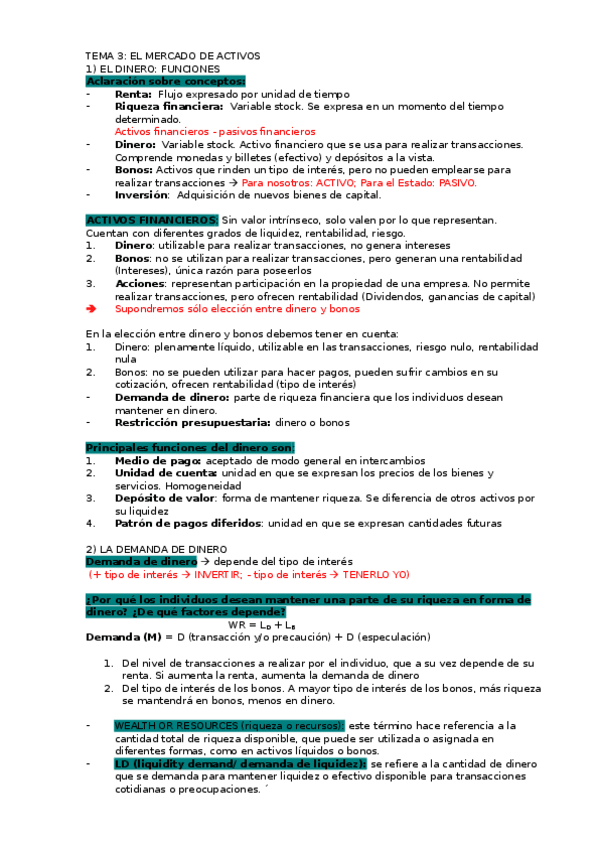 TEMA 3: EL MERCADO DE ACTIVOS
1) EL DINERO: FUNCIONES
Aclaración sobre conceptos:
- Renta: Flujo expresado por unidad de tiempo
- Riqueza financiera: Variable stock. Se expresa en un momento del tiempo determinado.
Activos financieros - pasivos financieros
- Dinero: Variable stock. Activo financiero que se usa para realizar transacciones. Comprende monedas y billetes (efectivo) y depósitos a la vista.
- Bonos: Activos que rinden un tipo de interés, pero no pueden emplearse para realizar transacciones → Para nosotros: ACTIVO; Para el Estado: PASIVO.
- Inversión: Adquisición de nuevos bienes de capital.

ACTIVOS FINANCIEROS: Sin valor intrínseco, solo valen por lo que representan. Cuentan con diferentes grados de liquidez, rentabilidad, riesgo.
1. Dinero: utilizable para realizar transacciones, no genera intereses
2. Bonos: no se utilizan para realizar transacciones, pero generan una rentabilidad (Intereses), única razón para poseerlos
3. Acciones: representan participación en la propiedad de una empresa. No permite realizar transacciones, pero ofrecen rentabilidad (Dividendos, ganancias de capital)
➔ Supondremos sólo elección entre dinero y bonos

En la elección entre dinero y bonos debemos tener en cuenta:
1. Dinero: plenamente líquido, utilizable en las transacciones, riesgo nulo, rentabilidad nula
2. Bonos: no se pueden utilizar para hacer pagos, pueden sufrir cambios en su cotización, ofrecen rentabilidad (tipo de interés)
- Demanda de dinero: parte de riqueza financiera que los individuos desean mantener en dinero.
- Restricción presupuestaria: dinero o bonos

Principales funciones del dinero son:
1. Medio de pago: aceptado de modo general en intercambios
2. Unidad de cuenta: unidad en que se expresan los precios de los bienes y servicios. Homogeneidad
3. Depósito de valor: forma de mantener riqueza. Se diferencia de otros activos por su liquidez
4. Patrón de pagos diferidos: unidad en que se expresan cantidades futuras

2) LA DEMANDA DE DINERO
Demanda de dinero → depende del tipo de interés
(+ tipo de interés → INVERTIR; - tipo de interés → TENERLO YO)

¿Por qué los individuos desean mantener una parte de su riqueza en forma de dinero? ¿De qué factores depende?
$WR = L_D + L_B$
Demanda (M) = D (transacción y/o precaución) + D (especulación)

1. Del nivel de transacciones a realizar por el individuo, que a su vez depende de su renta. Si aumenta la renta, aumenta la demanda de dinero
2. Del tipo de interés de los bonos. A mayor tipo de interés de los bonos, más riqueza se mantendrá en bonos, menos en dinero.

- WEALTH OR RESOURCES (riqueza o recursos): este término hace referencia a la cantidad total de riqueza disponible, que puede ser utilizada o asignada en diferentes formas, como en activos líquidos o bonos.
- LD (liquidity demand/ demanda de liquidez): se refiere a la cantidad de dinero que se demanda para mantener liquidez o efectivo disponible para transacciones cotidianas o preocupaciones. ´